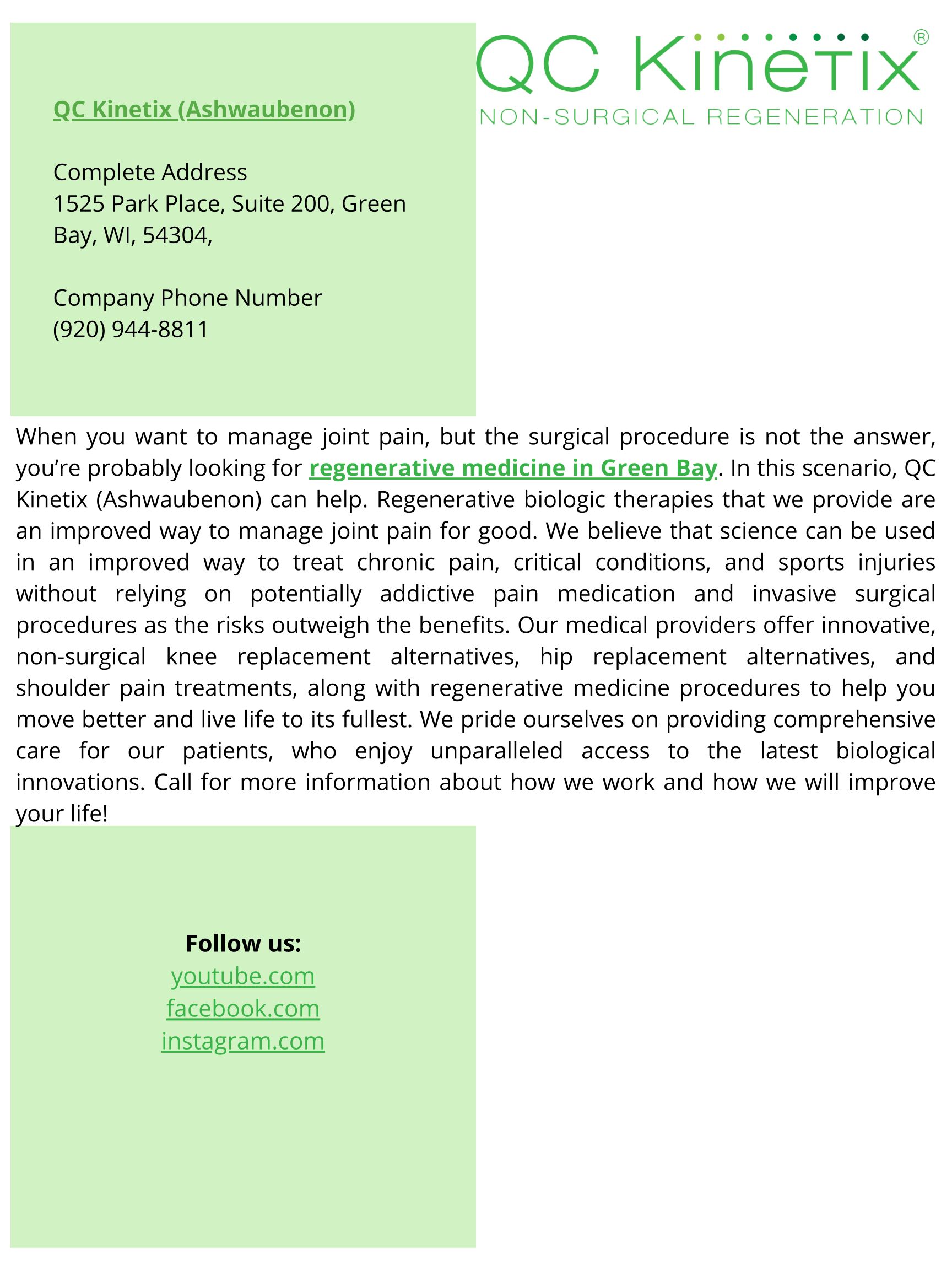 QC Kinetix (Ashwaubenon)

Complete Address
1525 Park Place, Suite 200, Green Bay, WI, 54304,

Company Phone Number
(920) 944-8811

QC Kinetix®
NON-SURGICAL REGENERATION

When you want to manage joint pain, but the surgical procedure is not the answer, you're probably looking for regenerative medicine in Green Bay. In this scenario, QC Kinetix (Ashwaubenon) can help. Regenerative biologic therapies that we provide are an improved way to manage joint pain for good. We believe that science can be used in an improved way to treat chronic pain, critical conditions, and sports injuries without relying on potentially addictive pain medication and invasive surgical procedures as the risks outweigh the benefits. Our medical providers offer innovative, non-surgical knee replacement alternatives, hip replacement alternatives, and shoulder pain treatments, along with regenerative medicine procedures to help you move better and live life to its fullest. We pride ourselves on providing comprehensive care for our patients, who enjoy unparalleled access to the latest biological innovations. Call for more information about how we work and how we will improve your life!

Follow us:
youtube.com
facebook.com
instagram.com